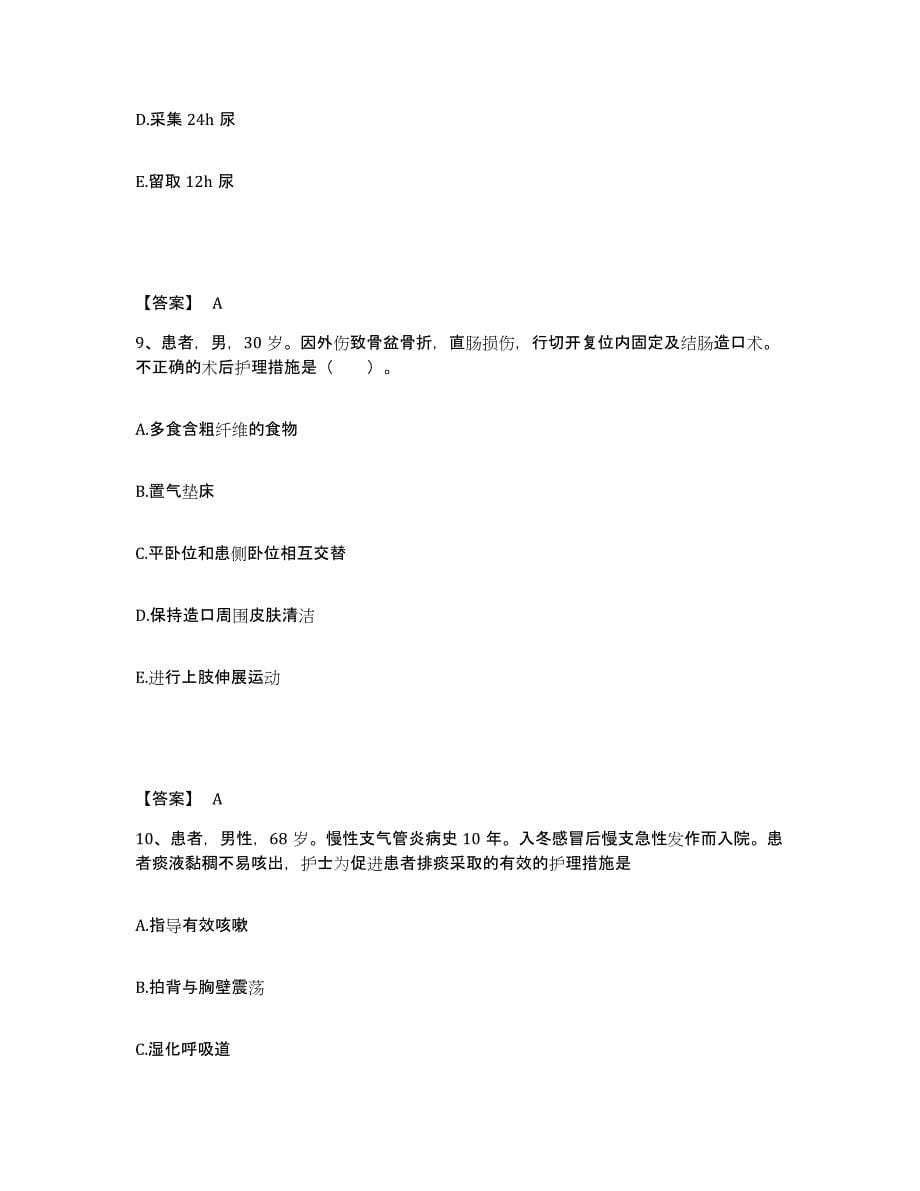 D.采集 24h 尿

E.留取 12h 尿

【答案】 A

9、患者，男，30 岁。因外伤致骨盆骨折，直肠损伤，行切开复位内固定及结肠造口术。不正确的术后护理措施是（　　）。

A.多食含粗纤维的食物

B.置气垫床

C.平卧位和患侧卧位相互交替

D.保持造口周围皮肤清洁

E.进行上肢伸展运动

【答案】 A

10、患者，男性，68 岁。慢性支气管炎病史 10 年。入冬感冒后慢支急性发作而入院。患者痰液黏稠不易咳出，护士为促进患者排痰采取的有效的护理措施是

A.指导有效咳嗽

B.拍背与胸壁震荡

C.湿化呼吸道